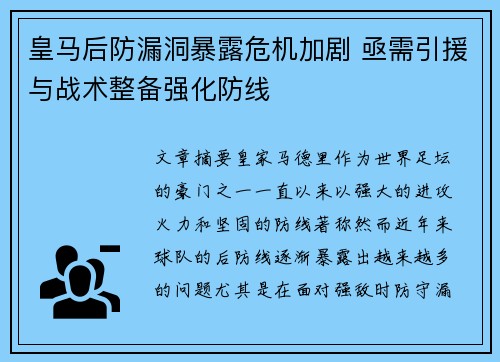 皇马后防漏洞暴露危机加剧 亟需引援与战术整备强化防线

文章摘要皇家马德里作为世界足坛的豪门之一一直以来以强大的进攻火力和坚固的防线著称然而近年来球队的后防线逐渐暴露出越来越多的问题尤其是在面对强敌时防守漏